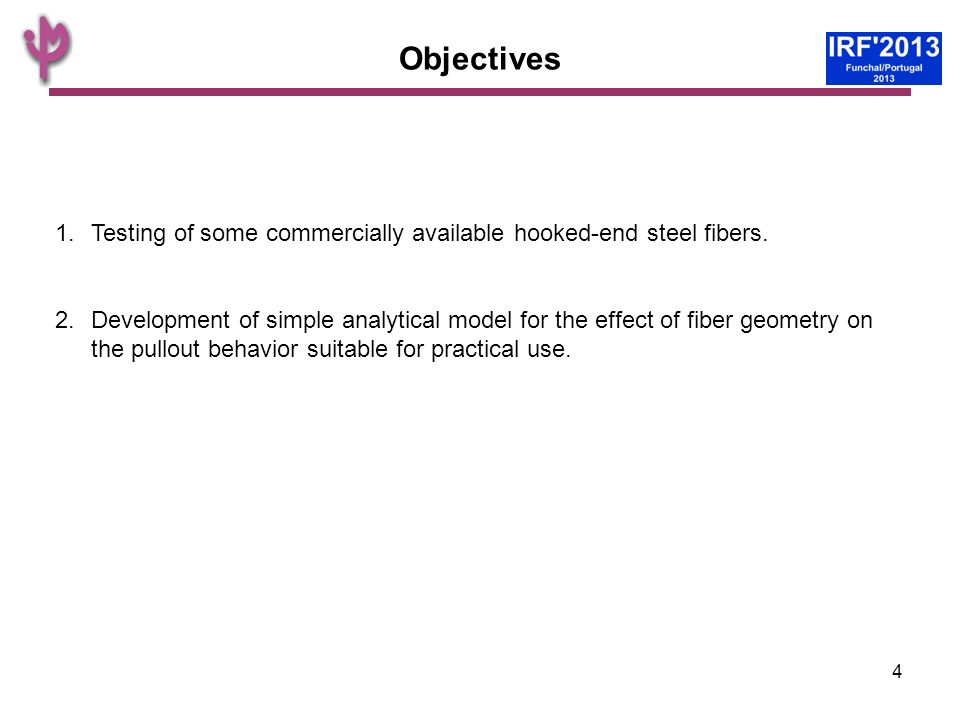 Objectives

IRF'2013
Funchal/Portugal
2013

1. Testing of some commercially available hooked-end steel fibers.

2. Development of simple analytical model for the effect of fiber geometry on the pullout behavior suitable for practical use.

4